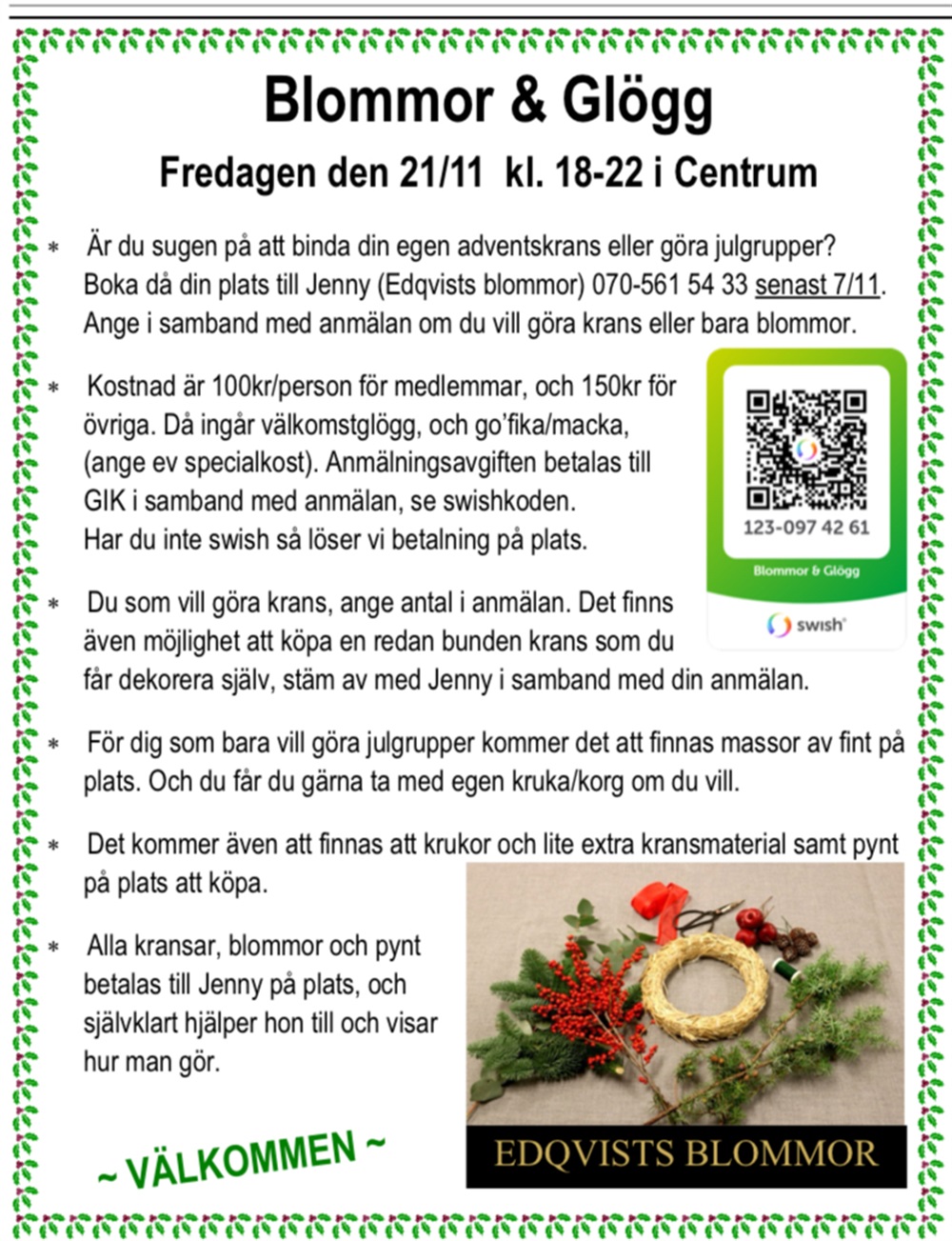 Blommor & Glögg

Fredagen den 21/11 kl. 18-22 i Centrum

* Är du sugen på att binda din egen adventskrans eller göra julgrupper? Boka då din plats till Jenny (Edqvists blommor) 070-561 54 33 senast 7/11. Ange i samband med anmälan om du vill göra krans eller bara blommor.

* Kostnad är 100kr/person för medlemmar, och 150kr för övriga. Då ingår välkomstglögg, och go'fika/macka, (ange ev specialkost). Anmälningsavgiften betalas till GIK i samband med anmälan, se swishkoden. Har du inte swish så löser vi betalning på plats.

123-097 42 61

Blommor & Glögg

swish

* Du som vill göra krans, ange antal i anmälan. Det finns även möjlighet att köpa en redan bunden krans som du får dekorera själv, stäm av med Jenny i samband med din anmälan.

* För dig som bara vill göra julgrupper kommer det att finnas massor av fint på plats. Och du får du gärna ta med egen kruka/korg om du vill.

* Det kommer även att finnas att krukor och lite extra kransmaterial samt pynt på plats att köpa.

* Alla kransar, blommor och pynt betalas till Jenny på plats, och självklart hjälper hon till och visar hur man gör.

~ VÄLKOMMEN ~

EDQVISTS BLOMMOR